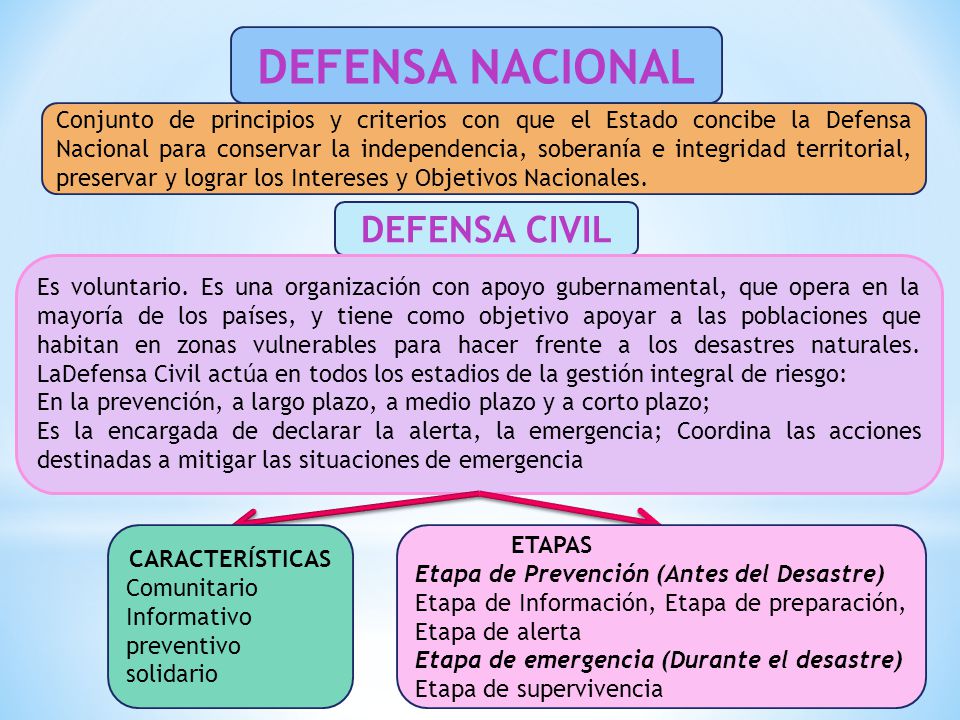 DEFENSA NACIONAL

Conjunto de principios y criterios con que el Estado concibe la Defensa Nacional para conservar la independencia, soberanía e integridad territorial, preservar y lograr los Intereses y Objetivos Nacionales.

DEFENSA CIVIL

Es voluntario. Es una organización con apoyo gubernamental, que opera en la mayoría de los países, y tiene como objetivo apoyar a las poblaciones que habitan en zonas vulnerables para hacer frente a los desastres naturales. LaDefensa Civil actúa en todos los estadios de la gestión integral de riesgo:
En la prevención, a largo plazo, a medio plazo y a corto plazo;
Es la encargada de declarar la alerta, la emergencia; Coordina las acciones destinadas a mitigar las situaciones de emergencia

CARACTERÍSTICAS
Comunitario
Informativo
preventivo
solidario

ETAPAS
Etapa de Prevención (Antes del Desastre)
Etapa de Información, Etapa de preparación, Etapa de alerta
Etapa de emergencia (Durante el desastre)
Etapa de supervivencia